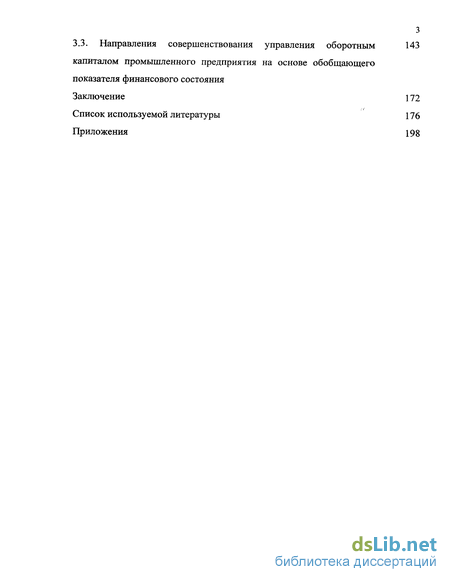 3

3.3. Направления совершенствования управления оборотным капиталом промышленного предприятия на основе обобщающего показателя финансового состояния 143

Заключение 172

Список используемой литературы 176

Приложения 198

dsLib.net
библиотека диссертаций